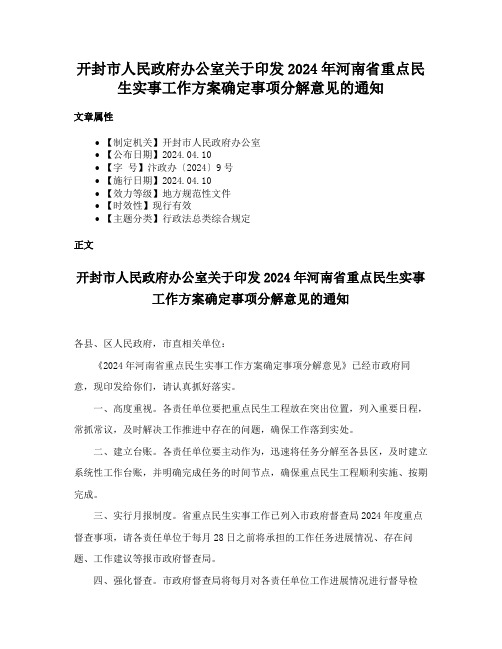 开封市人民政府办公室关于印发 2024 年河南省重点民生实事工作方案确定事项分解意见的通知

文章属性

- 【制定机关】开封市人民政府办公室
- 【公布日期】2024.04.10
- 【字　号】汴政办〔2024〕9 号
- 【施行日期】2024.04.10
- 【效力等级】地方规范性文件
- 【时效性】现行有效
- 【主题分类】行政法总类综合规定

正文

开封市人民政府办公室关于印发 2024 年河南省重点民生实事工作方案确定事项分解意见的通知

各县、区人民政府，市直相关单位：

《2024 年河南省重点民生实事工作方案确定事项分解意见》已经市政府同意，现印发给你们，请认真抓好落实。

一、高度重视。各责任单位要把重点民生工程放在突出位置，列入重要日程，常抓常议，及时解决工作推进中存在的问题，确保工作落到实处。

二、建立台账。各责任单位要主动作为，迅速将任务分解至各县区，及时建立系统性工作台账，并明确完成任务的时间节点，确保重点民生工程顺利实施、按期完成。

三、实行月报制度。省重点民生实事工作已列入市政府督查局 2024 年度重点督查事项，请各责任单位于每月 28 日之前将承担的工作任务进展情况、存在问题、工作建议等报市政府督查局。

四、强化督查。市政府督查局将每月对各责任单位工作进展情况进行督导检